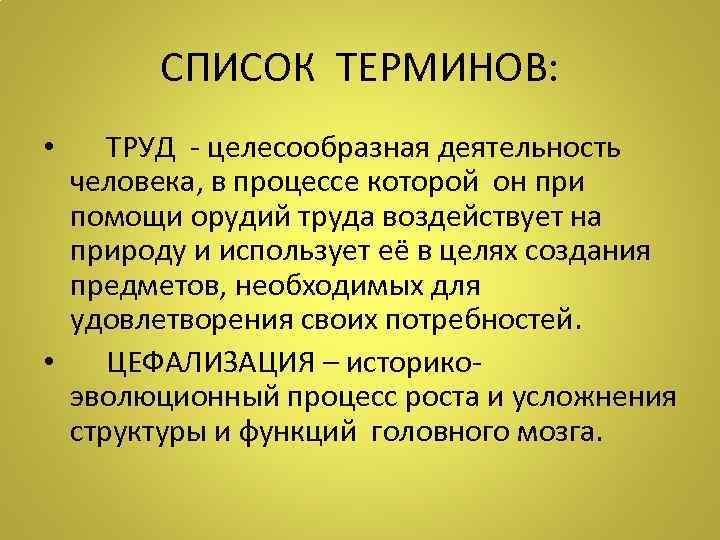 СПИСОК ТЕРМИНОВ:

• ТРУД - целесообразная деятельность человека, в процессе которой он при помощи орудий труда воздействует на природу и использует её в целях создания предметов, необходимых для удовлетворения своих потребностей.

• ЦЕФАЛИЗАЦИЯ – историко-эволюционный процесс роста и усложнения структуры и функций головного мозга.